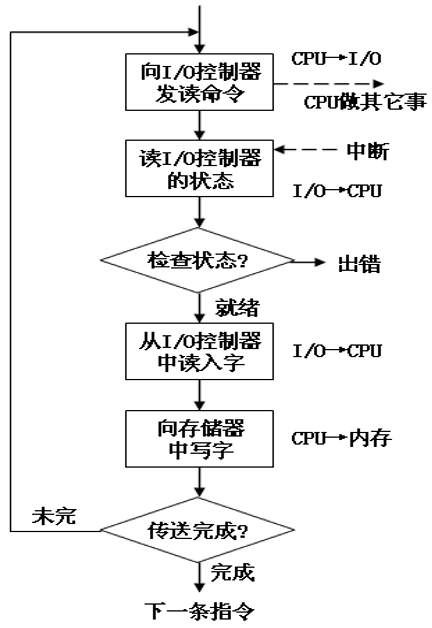 向I/O控制器发读命令

CPU→I/O

CPU做其它事

读I/O控制器的状态

中断

I/O→CPU

检查状态?

出错

就绪

从I/O控制器中读入字

I/O→CPU

向存储器中写字

CPU→内存

未完

传送完成?

完成

下一条指令